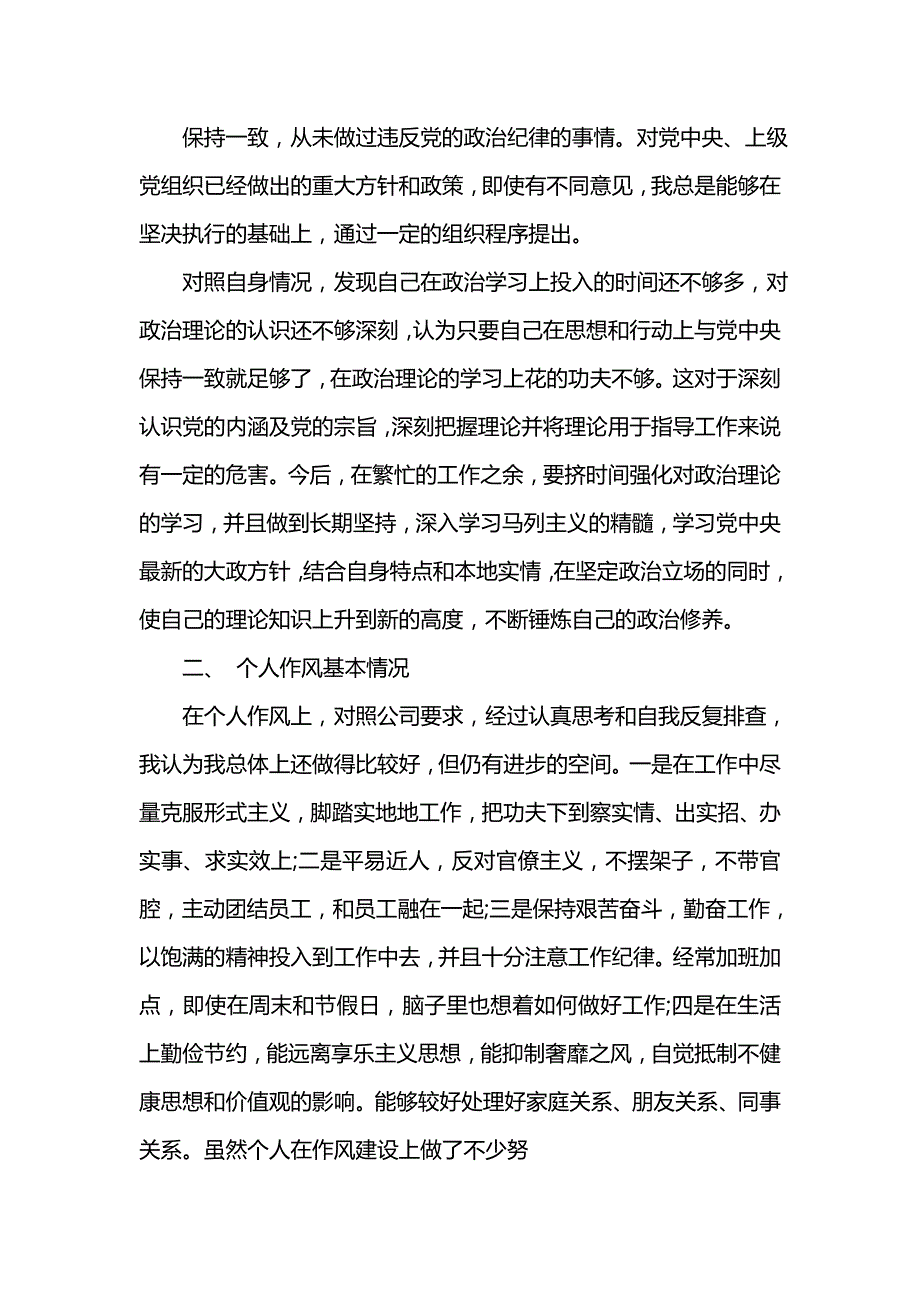 保持一致，从未做过违反党的政治纪律的事情。对党中央、上级党组织已经做出的重大方针和政策，即使有不同意见，我总是能够在坚决执行的基础上，通过一定的组织程序提出。

对照自身情况，发现自己在政治学习上投入的时间还不够多，对政治理论的认识还不够深刻，认为只要自己在思想和行动上与党中央保持一致就足够了，在政治理论的学习上花的功夫不够。这对于深刻认识党的内涵及党的宗旨，深刻把握理论并将理论用于指导工作来说有一定的危害。今后，在繁忙的工作之余，要挤时间强化对政治理论的学习，并且做到长期坚持，深入学习马列主义的精髓，学习党中央最新的大政方针，结合自身特点和本地实情，在坚定政治立场的同时，使自己的理论知识上升到新的高度，不断锤炼自己的政治修养。

二、 个人作风基本情况

在个人作风上，对照公司要求，经过认真思考和自我反复排查，我认为我总体上还做得比较好，但仍有进步的空间。一是在工作中尽量克服形式主义，脚踏实地地工作，把功夫下到察实情、出实招、办实事、求实效上;二是平易近人，反对官僚主义，不摆架子，不带官腔，主动团结员工，和员工融在一起;三是保持艰苦奋斗，勤奋工作，以饱满的精神投入到工作中去，并且十分注意工作纪律。经常加班加点，即使在周末和节假日，脑子里也想着如何做好工作;四是在生活上勤俭节约，能远离享乐主义思想，能抑制奢靡之风，自觉抵制不健康思想和价值观的影响。能够较好处理好家庭关系、朋友关系、同事关系。虽然个人在作风建设上做了不少努